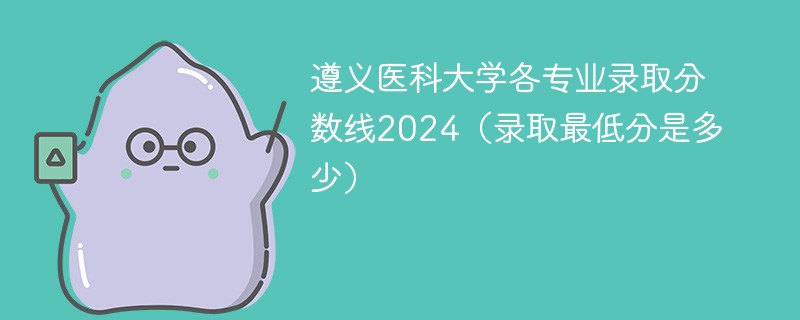 遵义医科大学各专业录取分数线2024（录取最低分是多少）